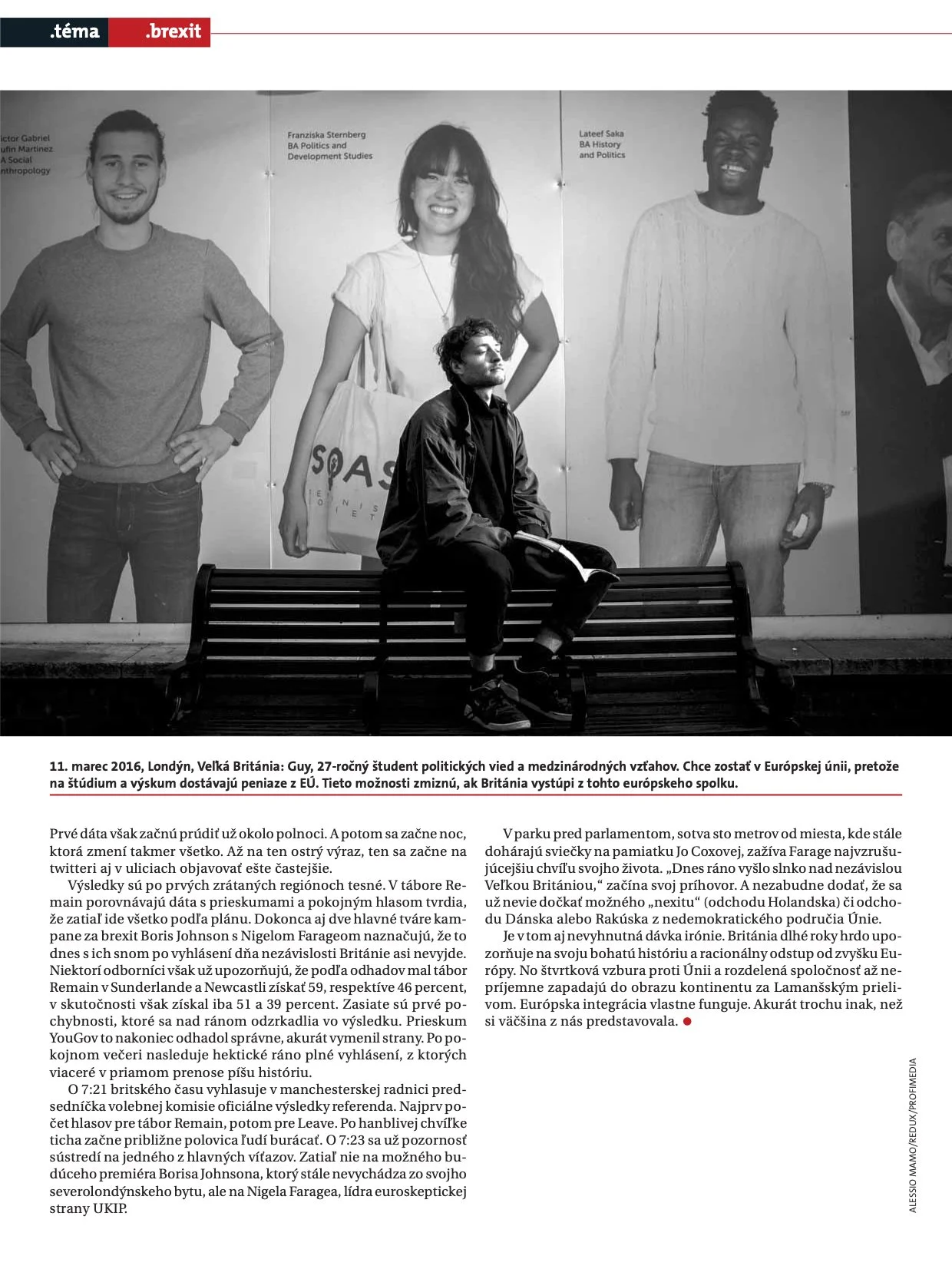 .téma .brexit

ictor Gabriel
ufin Martinez
A Social
nthropology

Franziska Sternberg
BA Politics and
Development Studies

Lateef Saka
BA History
and Politics

SOAS

11. marec 2016, Londýn, Veľká Británia: Guy, 27-ročný študent politických vied a medzinárodných vzťahov. Chce zostať v Európskej únii, pretože na štúdium a výskum dostávajú peniaze z EÚ. Tieto možnosti zmiznú, ak Británia vystúpi z tohto európskeho spolku.

Prvé dáta však začnú prúdiť už okolo polnoci. A potom sa začne noc, ktorá zmení takmer všetko. Až na ten ostrý výraz, ten sa začne na twitteri aj v uliciach objavovať ešte častejšie.

Výsledky sú po prvých zrátaných regiónoch tesné. V tábore Remain porovnávajú dáta s prieskumami a pokojným hlasom tvrdia, že zatiaľ ide všetko podľa plánu. Dokonca aj dve hlavné tváre kampane za brexit Boris Johnson s Nigelom Farageom naznačujú, že to dnes s ich snom po vyhlásení dňa nezávislosti Británie asi nevyjde. Niektorí odborníci však už upozorňujú, že podľa odhadov mal tábor Remain v Sunderlande a Newcastli získať 59, respektíve 46 percent, v skutočnosti však získal iba 51 a 39 percent. Zasiate sú prvé pochybnosti, ktoré sa nad ránom odzrkadlia vo výsledku. Prieskum YouGov to nakoniec odhadol správne, akurát vymenil strany. Po pokojnom večeri nasleduje hektické ráno plné vyhlásení, z ktorých viaceré v priamom prenose píšu históriu.

O 7:21 britského času vyhlasuje v manchesterskej radnici predsedníčka volebnej komisie oficiálne výsledky referenda. Najprv počet hlasov pre tábor Remain, potom pre Leave. Po hanblivej chvíľke ticha začne približne polovica ľudí burácať. O 7:23 sa už pozornosť sústredí na jedného z hlavných víťazov. Zatiaľ nie na možného budúceho premiéra Borisa Johnsona, ktorý stále nevychádza zo svojho severolondýnskeho bytu, ale na Nigela Faragea, lídra euroskeptickej strany UKIP.

V parku pred parlamentom, sotva sto metrov od miesta, kde stále dohárajú sviečky na pamiatku Jo Coxovej, zažíva Farage najvzrušujúcejšiu chvíľu svojho života. „Dnes ráno vyšlo slnko nad nezávislou Veľkou Britániou,“ začína svoj príhovor. A nezabudne dodať, že sa už nevie dočkať možného „nexitu“ (odchodu Holandska) či odchodu Dánska alebo Rakúska z nedemokratického područia Únie.

Je v tom aj nevyhnutná dávka irónie. Británia dlhé roky hrdo upozorňuje na svoju bohatú históriu a racionálny odstup od zvyšku Európy. No štvrtková vzbura proti Únii a rozdelená spoločnosť až nepríjemne zapadajú do obrazu kontinentu za Lamanšským prielivom. Európska integrácia vlastne funguje. Akurát trochu inak, než si väčšina z nás predstavovala.

ALESSIO MAMO/REDUX/PROFIMEDIA